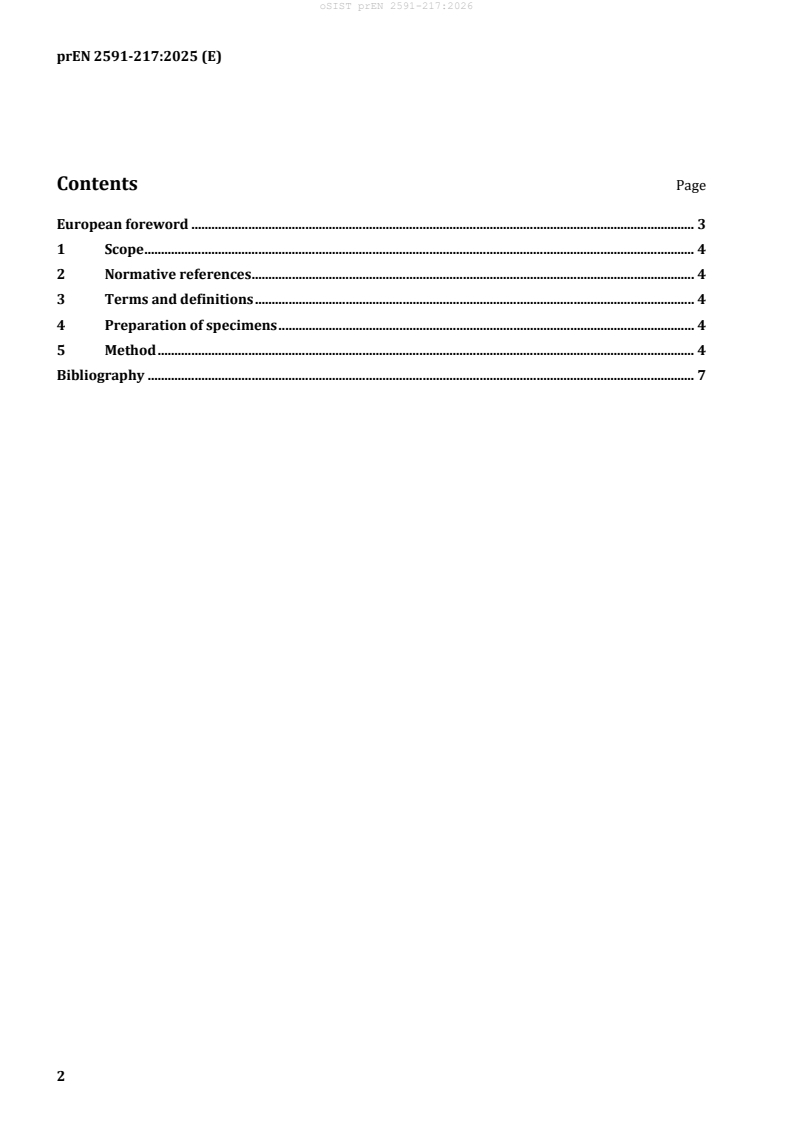 oSIST prEN 2591-217:2026

prEN 2591-217:2025 (E)

Contents
Page

European foreword 3
1 Scope 4
2 Normative references 4
3 Terms and definitions 4
4 Preparation of specimens 4
5 Method 4
Bibliography 7

2